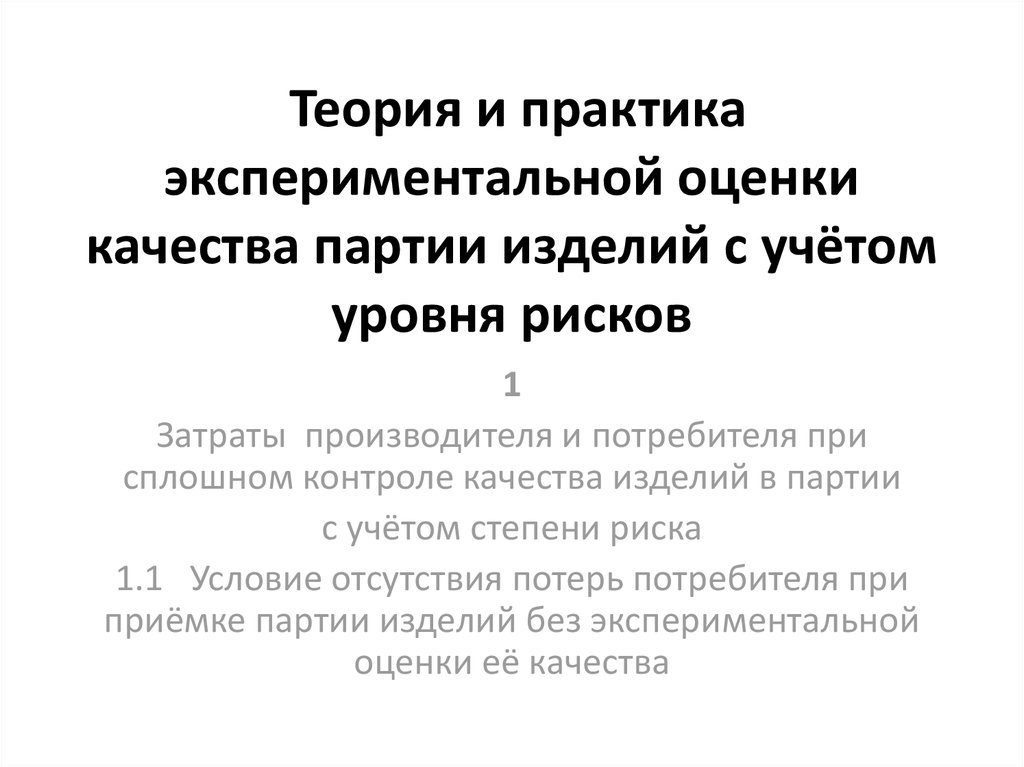 Теория и практика экспериментальной оценки качества партии изделий с учётом уровня рисков

1

Затраты производителя и потребителя при сплошном контроле качества изделий в партии

с учётом степени риска

1.1 Условие отсутствия потерь потребителя при приёмке партии изделий без экспериментальной оценки её качества